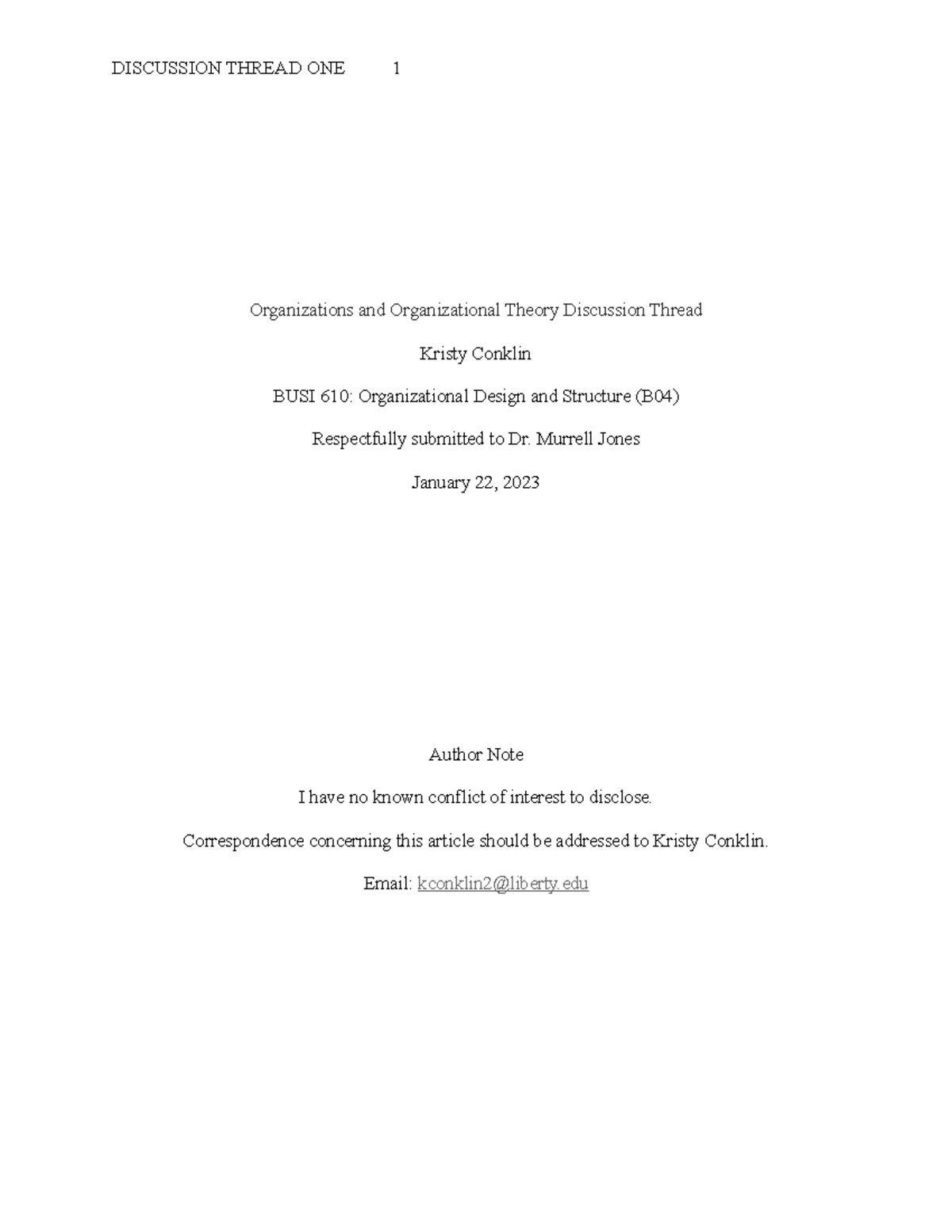 DISCUSSION THREAD ONE 1

Organizations and Organizational Theory Discussion Thread

Kristy Conklin

BUSI 610: Organizational Design and Structure (B04)

Respectfully submitted to Dr. Murrell Jones

January 22, 2023

Author Note

I have no known conflict of interest to disclose.

Correspondence concerning this article should be addressed to Kristy Conklin.

Email: kconklin2@liberty.edu